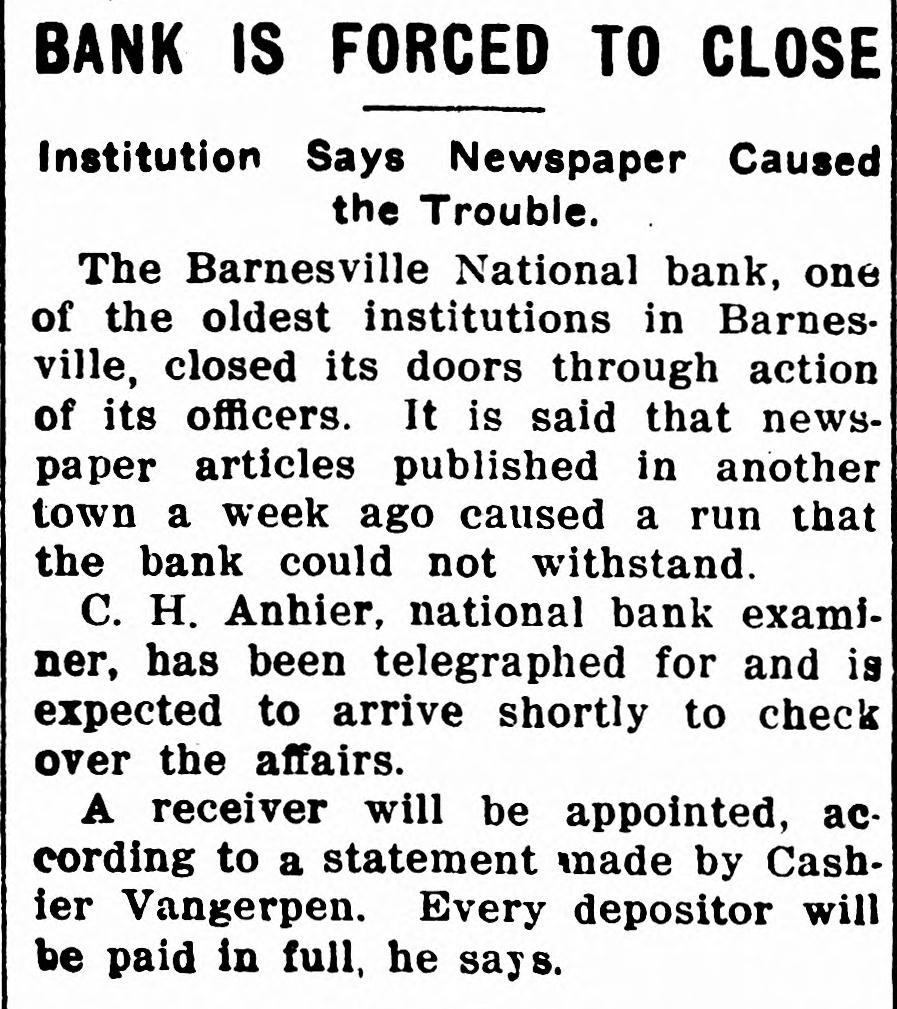 BANK IS FORCED TO CLOSE

Institution Says Newspaper Caused the Trouble.

The Barnesville National bank, one of the oldest institutions in Barnesville, closed its doors through action of its officers. It is said that newspaper articles published in another town a week ago caused a run that the bank could not withstand.

C. H. Anhier, national bank examiner, has been telegraphed for and is expected to arrive shortly to check over the affairs.

A receiver will be appointed, according to a statement made by Cashier Vangerpen. Every depositor will be paid in full, he says.